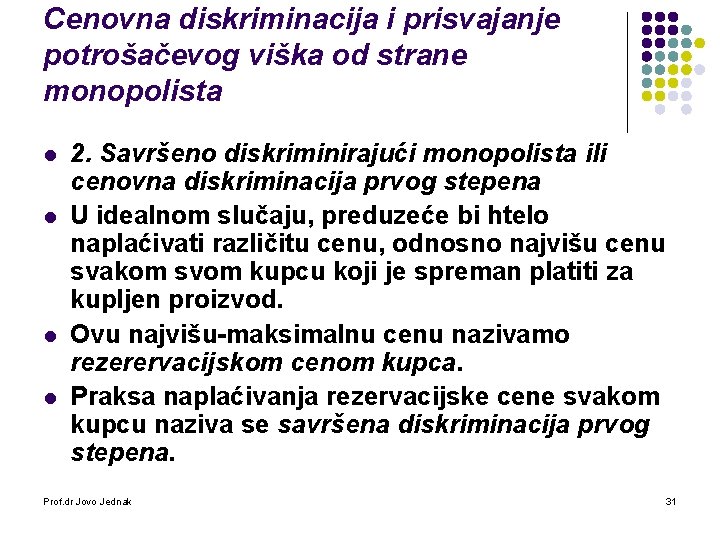 Cenovna diskriminacija i prisvajanje potrošačevog viška od strane monopolista

- 2. Savršeno diskriminirajući monopolista ili cenovna diskriminacija prvog stepena
- U idealnom slučaju, preduzeće bi htelo naplaćivati različitu cenu, odnosno najvišu cenu svakom svom kupcu koji je spreman platiti za kupljen proizvod.
- Ovu najvišu-maksimalnu cenu nazivamo rezerervacijskom cenom kupca.
- Praksa naplaćivanja rezervacijske cene svakom kupcu naziva se savršena diskriminacija prvog stepena.

Prof.dr Jovo Jednak

31